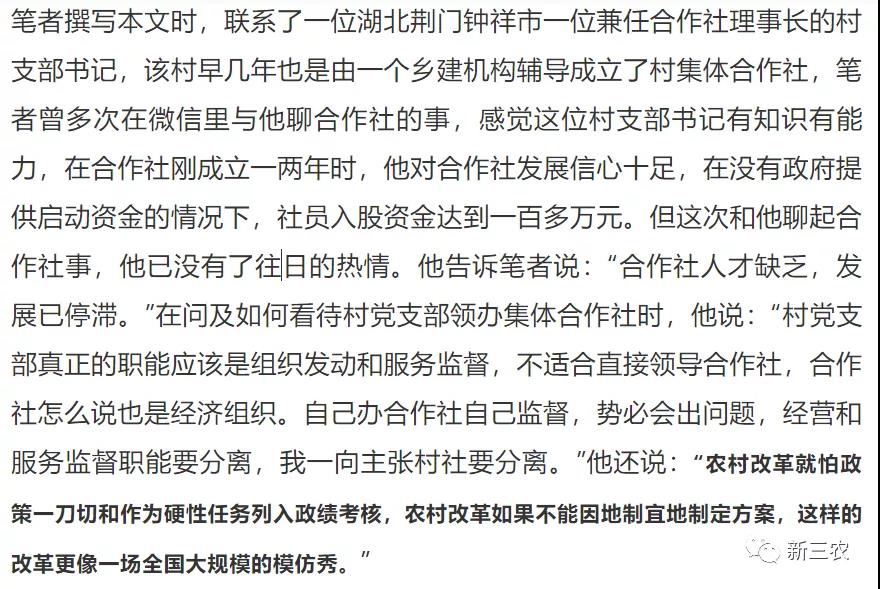 笔者撰写本文时，联系了一位湖北荆门钟祥市一位兼任合作社理事长的村支部书记，该村早几年也是由一个乡建机构辅导成立了村集体合作社，笔者曾多次在微信里与他聊合作社的事，感觉这位村支部书记有知识有能力，在合作社刚成立一两年时，他对合作社发展信心十足，在没有政府提供启动资金的情况下，社员入股资金达到一百多万元。但这次和他聊起合作社事，他已没有了往日的热情。他告诉笔者说：“合作社人才缺乏，发展已停滞。”在问及如何看待村党支部领办集体合作社时，他说：“村党支部真正的职能应该是组织发动和服务监督，不适合直接领导合作社，合作社怎么说也是经济组织。自己办合作社自己监督，势必会出问题，经营和服务监督职能要分离，我一向主张村社要分离。”他还说：“农村改革就怕政策一刀切和作为硬性任务列入政绩考核，农村改革如果不能因地制宜地制定方案，这样的改革更像一场全国大规模的模仿秀。”

新三农